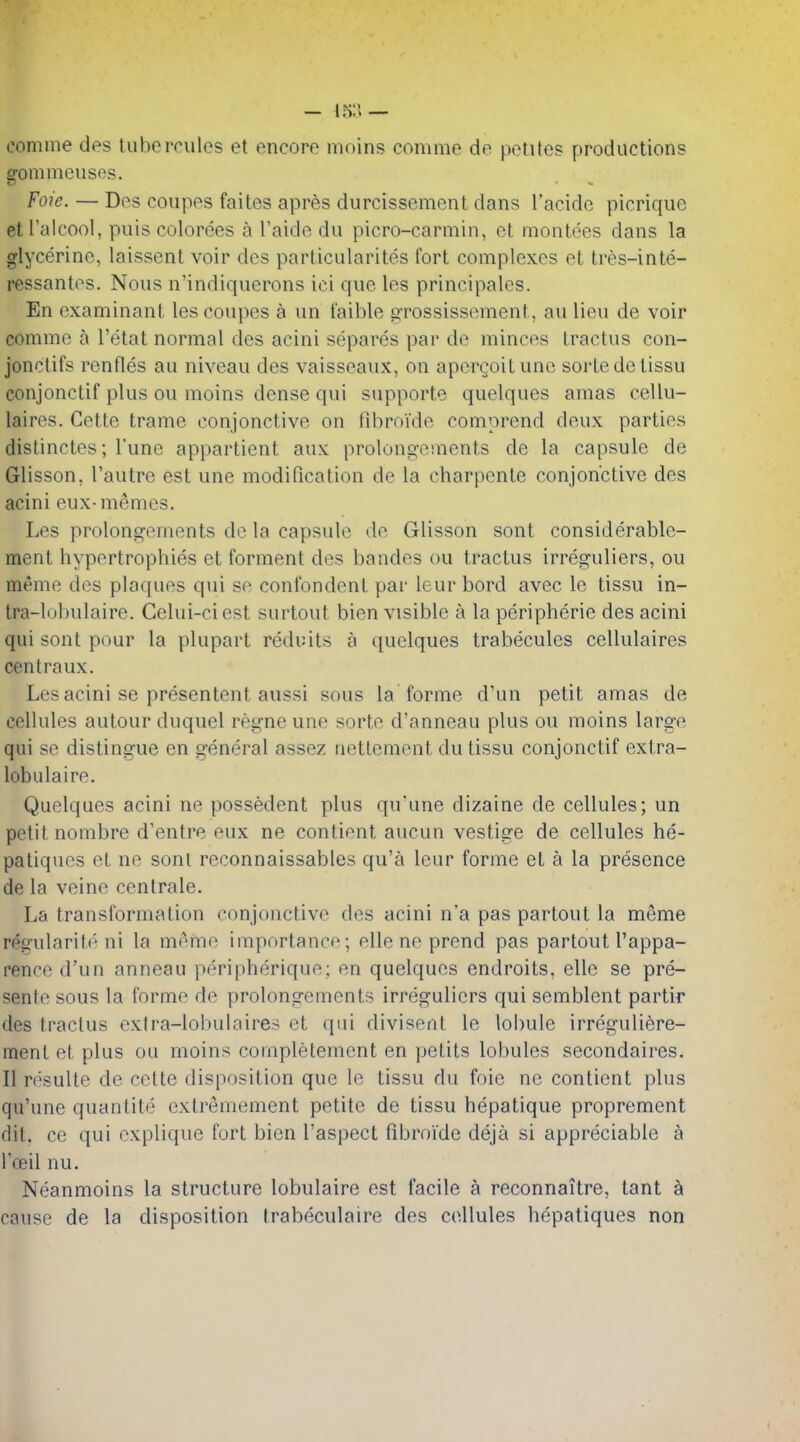 — 153 —

comme des tubercules et encore moins comme de petites productions gommeuses.

Foie. — Des coupes faites après durcissement dans l'acide picrique et l'alcool, puis colorées à l'aide du picro-carmin, et montées dans la glycérine, laissent voir des particularités fort complexes et très-intéressantes. Nous n'indiquerons ici que les principales.

En examinant les coupes à un faible grossissement, au lieu de voir comme à l'état normal des acini séparés par de minces tractus conjonctifs renflés au niveau des vaisseaux, on aperçoit une sorte de tissu conjonctif plus ou moins dense qui supporte quelques amas cellulaires. Cette trame conjonctive on fibroïde comprend deux parties distinctes; l'une appartient aux prolongements de la capsule de Glisson, l'autre est une modification de la charpente conjonctive des acini eux-mêmes.

Les prolongements de la capsule de Glisson sont considérablement hypertrophiés et forment des bandes ou tractus irréguliers, ou même des plaques qui se confondent par leur bord avec le tissu intra-lobulaire. Celui-ci est surtout bien visible à la périphérie des acini qui sont pour la plupart réduits à quelques trabécules cellulaires centraux.

Les acini se présentent aussi sous la forme d'un petit amas de cellules autour duquel règne une sorte d'anneau plus ou moins large qui se distingue en général assez nettement du tissu conjonctif extra-lobulaire.

Quelques acini ne possèdent plus qu'une dizaine de cellules; un petit nombre d'entre eux ne contient aucun vestige de cellules hépatiques et ne sont reconnaissables qu'à leur forme et à la présence de la veine centrale.

La transformation conjonctive des acini n'a pas partout la même régularité ni la même importance; elle ne prend pas partout l'apparence d'un anneau périphérique; en quelques endroits, elle se présente sous la forme de prolongements irréguliers qui semblent partir des tractus extra-lobulaires et qui divisent le lobule irrégulièrement et plus ou moins complètement en petits lobules secondaires. Il résulte de cette disposition que le tissu du foie ne contient plus qu'une quantité extrêmement petite de tissu hépatique proprement dit, ce qui explique fort bien l'aspect fibroïde déjà si appréciable à l'œil nu.

Néanmoins la structure lobulaire est facile à reconnaître, tant à cause de la disposition trabéculaire des cellules hépatiques non